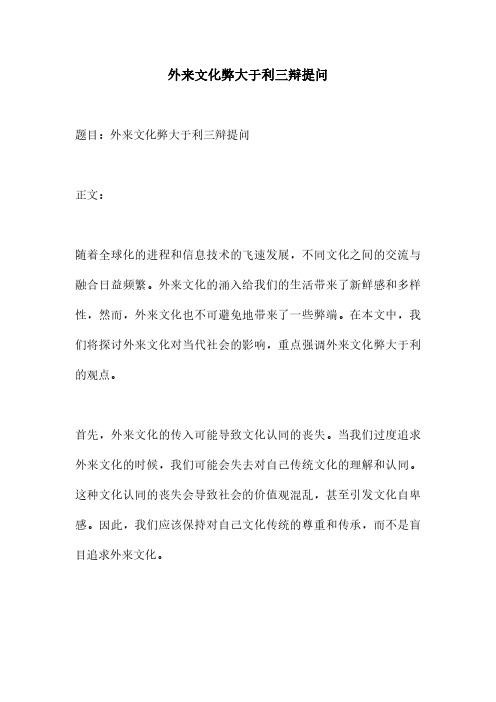 外来文化弊大于利三辩提问

题目：外来文化弊大于利三辩提问

正文：

随着全球化的进程和信息技术的飞速发展，不同文化之间的交流与融合日益频繁。外来文化的涌入给我们的生活带来了新鲜感和多样性，然而，外来文化也不可避免地带来了一些弊端。在本文中，我们将探讨外来文化对当代社会的影响，重点强调外来文化弊大于利的观点。

首先，外来文化的传入可能导致文化认同的丧失。当我们过度追求外来文化的时候，我们可能会失去对自己传统文化的理解和认同。这种文化认同的丧失会导致社会的价值观混乱，甚至引发文化自卑感。因此，我们应该保持对自己文化传统的尊重和传承，而不是盲目追求外来文化。